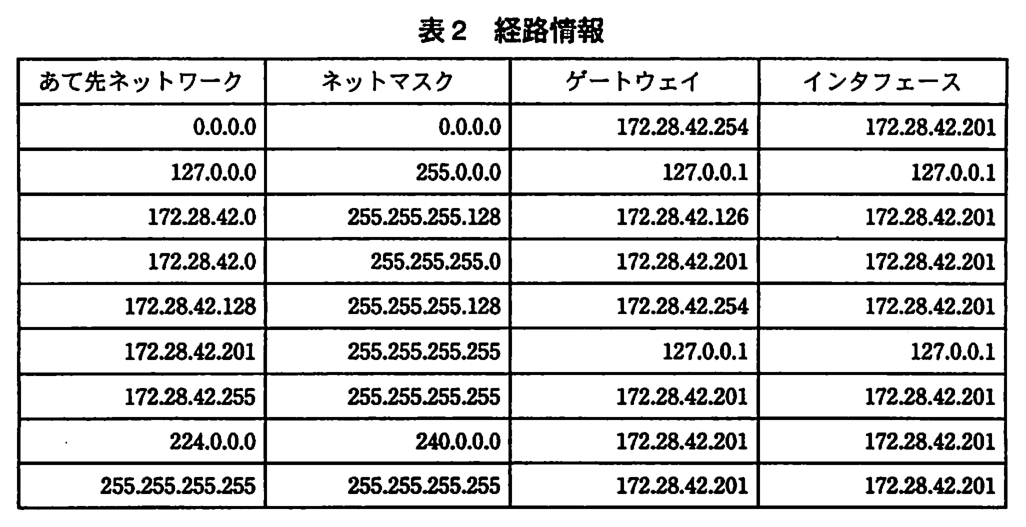 表2　経路情報

| あて先ネットワーク | ネットマスク | ゲートウェイ | インタフェース |
|---|---|---|---|
| 0.0.0.0 | 0.0.0.0 | 172.28.42.254 | 172.28.42.201 |
| 127.0.0.0 | 255.0.0.0 | 127.0.0.1 | 127.0.0.1 |
| 172.28.42.0 | 255.255.255.128 | 172.28.42.126 | 172.28.42.201 |
| 172.28.42.0 | 255.255.255.0 | 172.28.42.201 | 172.28.42.201 |
| 172.28.42.128 | 255.255.255.128 | 172.28.42.254 | 172.28.42.201 |
| 172.28.42.201 | 255.255.255.255 | 127.0.0.1 | 127.0.0.1 |
| 172.28.42.255 | 255.255.255.255 | 172.28.42.201 | 172.28.42.201 |
| 224.0.0.0 | 240.0.0.0 | 172.28.42.201 | 172.28.42.201 |
| 255.255.255.255 | 255.255.255.255 | 172.28.42.201 | 172.28.42.201 |